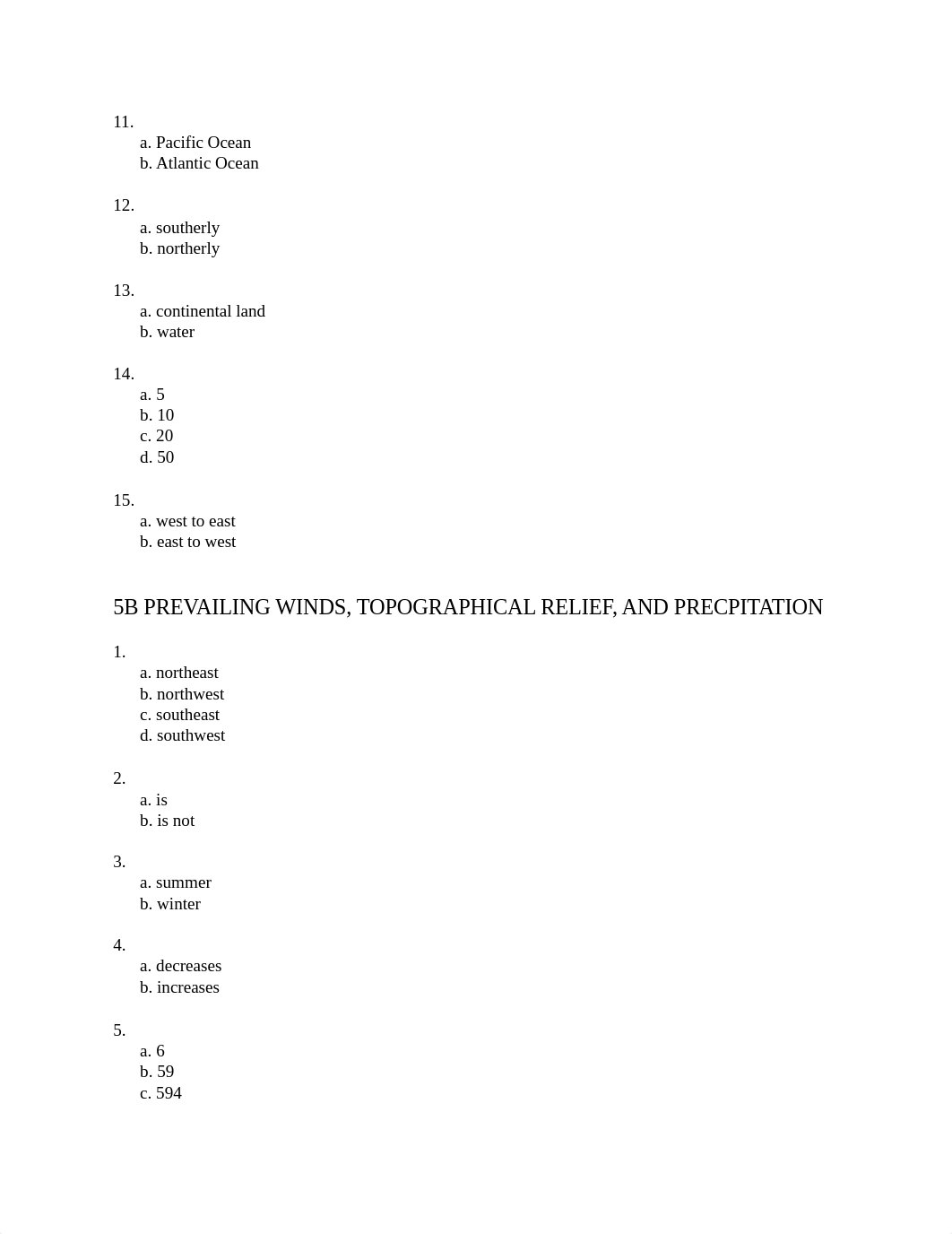 11.
a. Pacific Ocean
b. Atlantic Ocean

12.
a. southerly
b. northerly

13.
a. continental land
b. water

14.
a. 5
b. 10
c. 20
d. 50

15.
a. west to east
b. east to west

5B PREVAILING WINDS, TOPOGRAPHICAL RELIEF, AND PRECPITATION

1.
a. northeast
b. northwest
c. southeast
d. southwest

2.
a. is
b. is not

3.
a. summer
b. winter

4.
a. decreases
b. increases

5.
a. 6
b. 59
c. 594